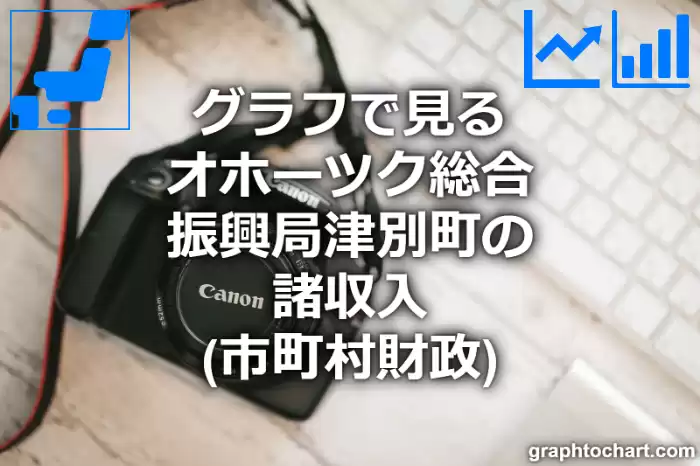 グラフで見る
オホーツク総合
振興局津別町の
諸収入
(市町村財政)

Canon

Canon

graphtochart.com